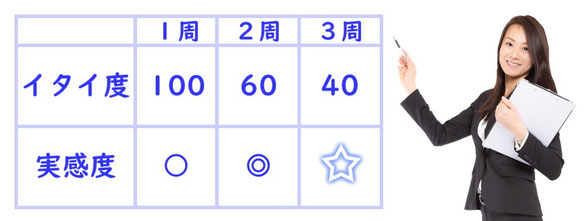 | | 1周 | 2周 | 3周 |
|---|---|---|---|
| イタイ度 | 100 | 60 | 40 |
| 実感度 | ○ | ◎ | ☆ |